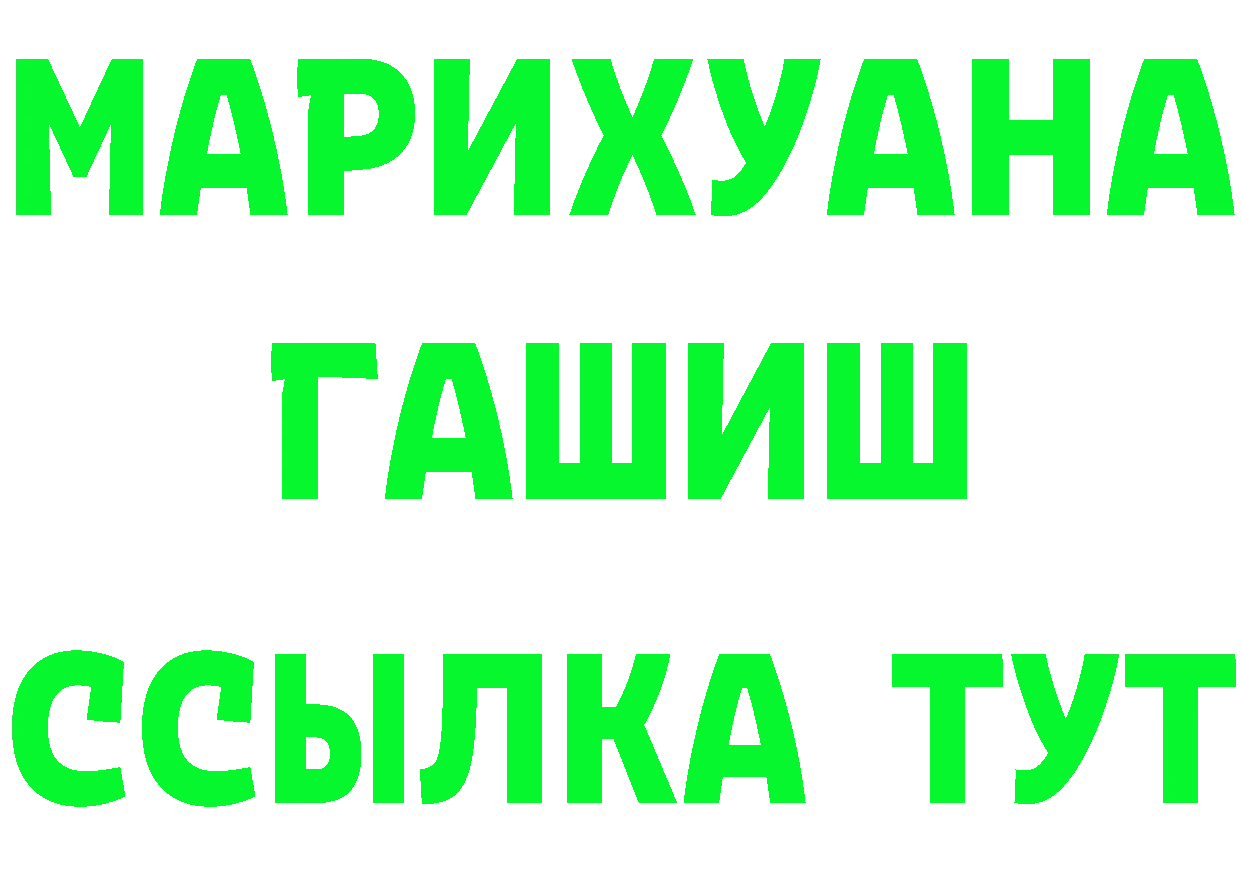 МАРИХУАНА
ГАШИШ
ССЫЛКА ТУТ